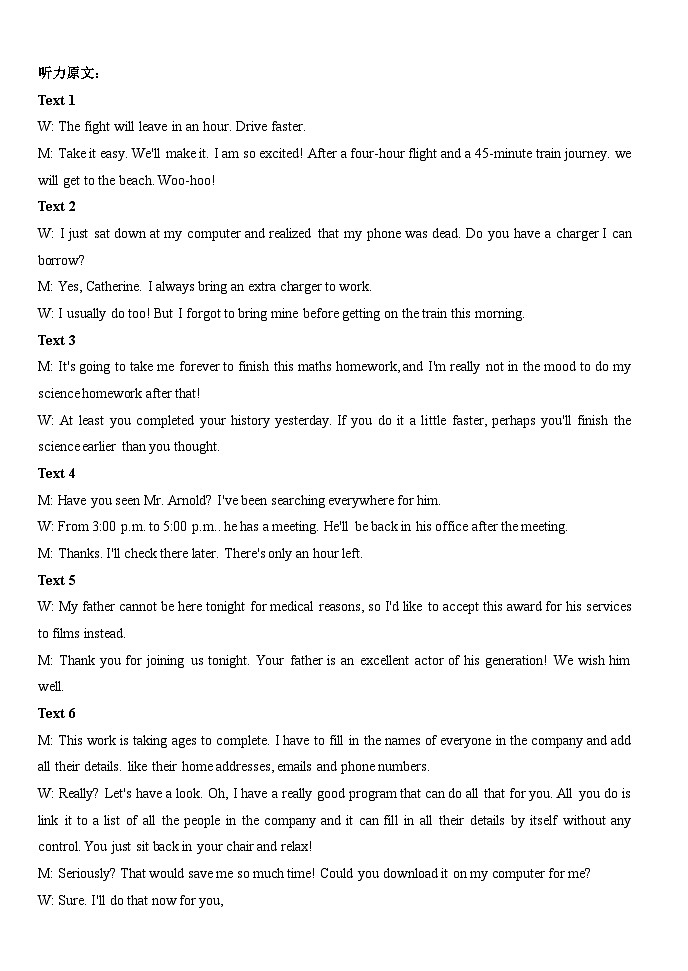 听力原文：

Text 1

W: The fight will leave in an hour. Drive faster.

M: Take it easy. We'll make it. I am so excited! After a four-hour flight and a 45-minute train journey. we will get to the beach. Woo-hoo!

Text 2

W: I just sat down at my computer and realized that my phone was dead. Do you have a charger I can borrow?

M: Yes, Catherine. I always bring an extra charger to work.

W: I usually do too! But I forgot to bring mine before getting on the train this morning.

Text 3

M: It's going to take me forever to finish this maths homework, and I'm really not in the mood to do my science homework after that!

W: At least you completed your history yesterday. If you do it a little faster, perhaps you'll finish the science earlier than you thought.

Text 4

M: Have you seen Mr. Arnold? I've been searching everywhere for him.

W: From 3:00 p.m. to 5:00 p.m.. he has a meeting. He'll be back in his office after the meeting.

M: Thanks. I'll check there later. There's only an hour left.

Text 5

W: My father cannot be here tonight for medical reasons, so I'd like to accept this award for his services to films instead.

M: Thank you for joining us tonight. Your father is an excellent actor of his generation! We wish him well.

Text 6

M: This work is taking ages to complete. I have to fill in the names of everyone in the company and add all their details. like their home addresses, emails and phone numbers.

W: Really? Let's have a look. Oh, I have a really good program that can do all that for you. All you do is link it to a list of all the people in the company and it can fill in all their details by itself without any control. You just sit back in your chair and relax!

M: Seriously? That would save me so much time! Could you download it on my computer for me?

W: Sure. I'll do that now for you,